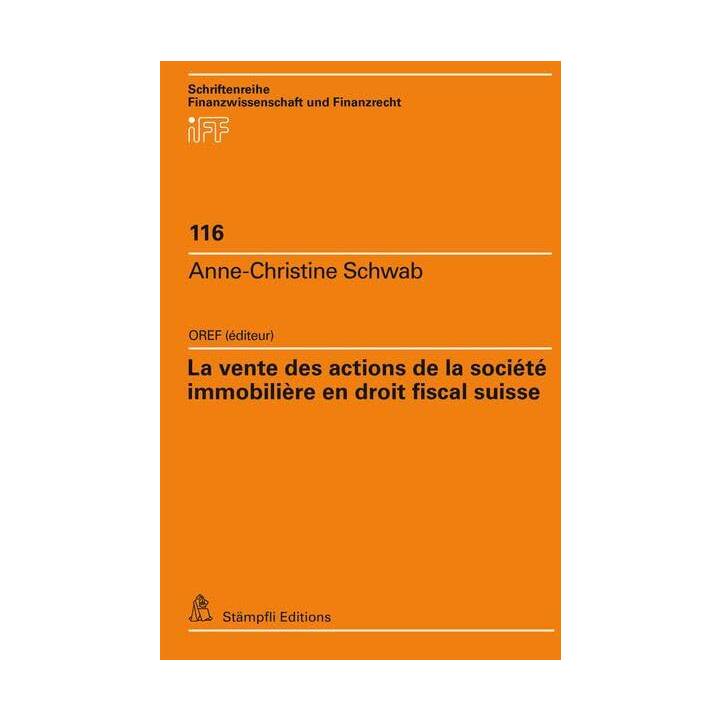 Schriftenreihe
Finanzwissenschaft und Finanzrecht

iFF

116

Anne-Christine Schwab

OREF (éditeur)

La vente des actions de la société immobilière en droit fiscal suisse

Stämpfli Editions